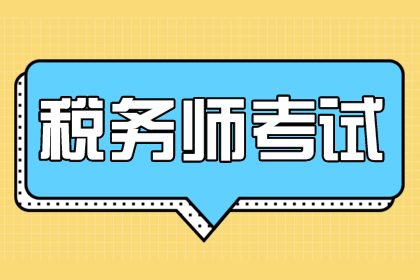 税务师考试